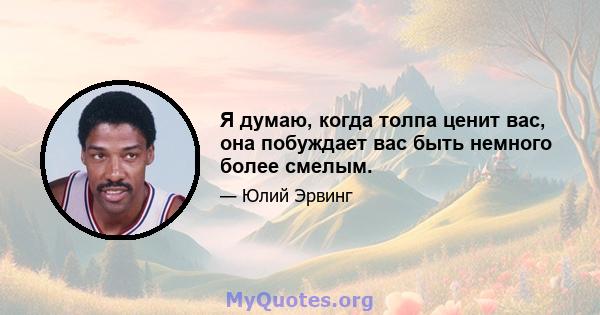 Я думаю, когда толпа ценит вас, она побуждает вас быть немного более смелым.

— Юлий Эрвинг

MyQuotes.org